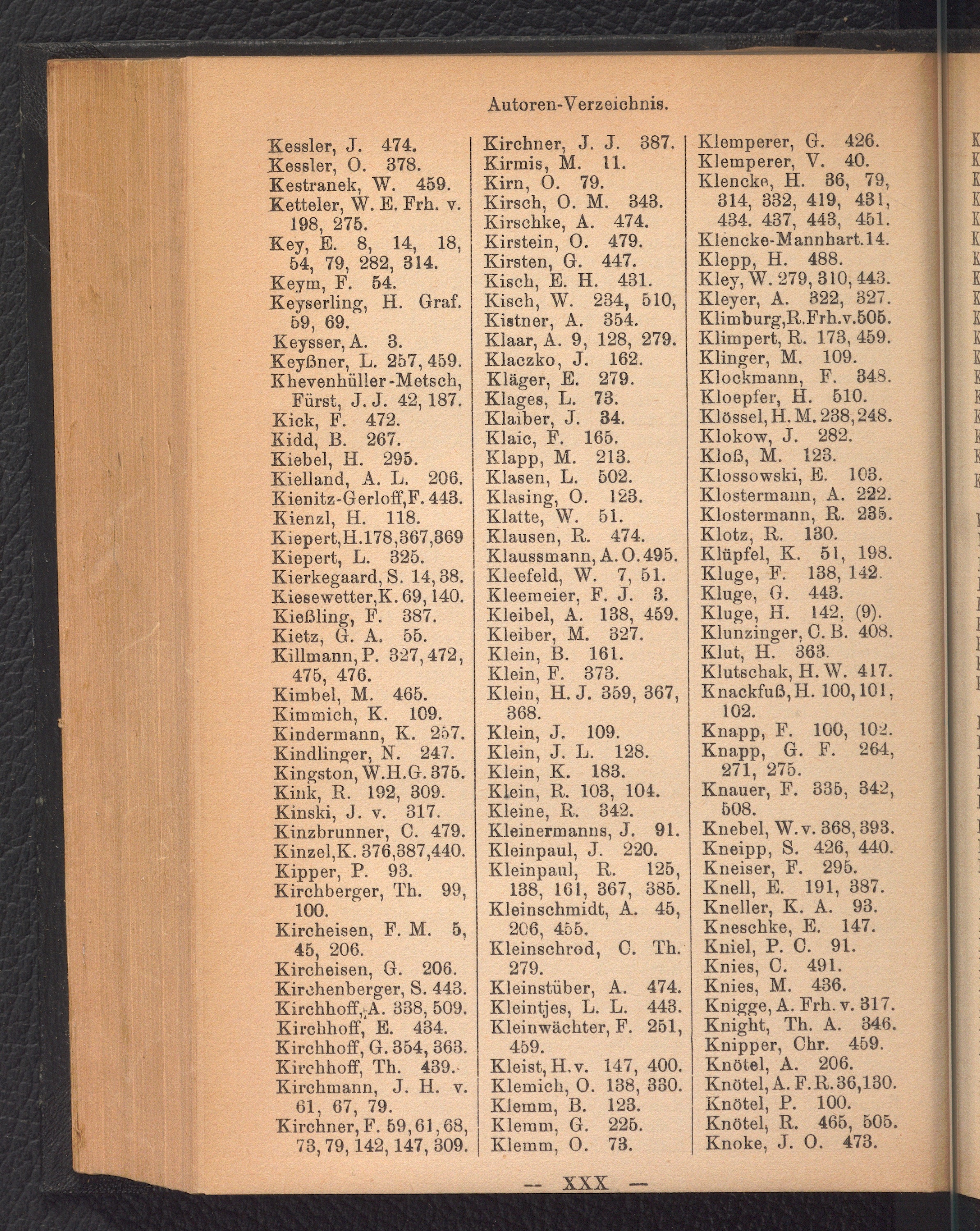 Autoren-Verzeichnis.

Kessler, J. 474.
Kessler, O. 378.
Kestranek, W. 459.
Ketteler, W. E. Frh. v. 198, 275.
Key, E. 8, 14, 18, 54, 79, 282, 314.
Keym, F. 54.
Keyserling, H. Graf. 59, 69.
Keysser, A. 3.
Keyßner, L. 257, 459.
Khevenhüller-Metsch, Fürst, J. J. 42, 187.
Kick, F. 472.
Kidd, B. 267.
Kiebel, H. 295.
Kielland, A. L. 206.
Kienitz-Gerloff, F. 443.
Kienzl, H. 118.
Kiepert, H. 178, 367, 369
Kiepert, L. 325.
Kierkegaard, S. 14, 38.
Kiesewetter, K. 69, 140.
Kießling, F. 387.
Kietz, G. A. 55.
Killmann, P. 327, 472, 475, 476.
Kimbel, M. 465.
Kimmich, K. 109.
Kindermann, K. 257.
Kindlinger, N. 247.
Kingston, W.H.G. 375.
Kink, R. 192, 309.
Kinski, J. v. 317.
Kinzbrunner, C. 479.
Kinzel, K. 376, 387, 440.
Kipper, P. 93.
Kirchberger, Th. 99, 100.
Kircheisen, F. M. 5, 45, 206.
Kircheisen, G. 206.
Kirchenberger, S. 443.
Kirchhoff, A. 338, 509.
Kirchhoff, E. 434.
Kirchhoff, G. 354, 363.
Kirchhoff, Th. 439.
Kirchmann, J. H. v. 61, 67, 79.
Kirchner, F. 59, 61, 68, 73, 79, 142, 147, 309.

Kirchner, J. J. 387.
Kirmis, M. 11.
Kirn, O. 79.
Kirsch, O. M. 343.
Kirschke, A. 474.
Kirstein, O. 479.
Kirsten, G. 447.
Kisch, E. H. 431.
Kisch, W. 234, 510,
Kistner, A. 354.
Klaar, A. 9, 128, 279.
Klaczko, J. 162.
Kläger, E. 279.
Klages, L. 73.
Klaiber, J. 34.
Klaic, F. 165.
Klapp, M. 213.
Klasen, L. 502.
Klasing, O. 123.
Klatte, W. 51.
Klausen, R. 474.
Klaussmann, A. O. 495.
Kleefeld, W. 7, 51.
Kleemeier, F. J. 3.
Kleibel, A. 138, 459.
Kleiber, M. 327.
Klein, B. 161.
Klein, F. 373.
Klein, H. J. 359, 367, 368.
Klein, J. 109.
Klein, J. L. 128.
Klein, K. 183.
Klein, R. 103, 104.
Kleine, R. 342.
Kleinermanns, J. 91.
Kleinpaul, J. 220.
Kleinpaul, R. 125, 138, 161, 367, 385.
Kleinschmidt, A. 45, 206, 455.
Kleinschrod, C. Th. 279.
Kleinstüber, A. 474.
Kleintjes, L. L. 443.
Kleinwächter, F. 251, 459.
Kleist, H. v. 147, 400.
Klemich, O. 138, 330.
Klemm, B. 123.
Klemm, G. 225.
Klemm, O. 73.

Klemperer, G. 426.
Klemperer, V. 40.
Klencke, H. 36, 79, 314, 332, 419, 431, 434. 437, 443, 451.
Klencke-Mannhart. 14.
Klepp, H. 488.
Kley, W. 279, 310, 443.
Kleyer, A. 322, 327.
Klimburg, R. Frh. v. 505.
Klimpert, R. 173, 459.
Klinger, M. 109.
Klockmann, F. 348.
Kloepfer, H. 510.
Klössel, H. M. 238, 248.
Klokow, J. 282.
Kloß, M. 123.
Klossowski, E. 103.
Klostermann, A. 222.
Klostermann, R. 235.
Klotz, R. 130.
Klüpfel, K. 51, 198.
Kluge, F. 138, 142.
Kluge, G. 443.
Kluge, H. 142, (9).
Klunzinger, C. B. 408.
Klut, H. 363.
Klutschak, H. W. 417.
Knackfuß, H. 100, 101, 102.
Knapp, F. 100, 102.
Knapp, G. F. 264, 271, 275.
Knauer, F. 335, 342, 508.
Knebel, W. v. 368, 393.
Kneipp, S. 426, 440.
Kneiser, F. 295.
Knell, E. 191, 387.
Kneller, K. A. 93.
Kneschke, E. 147.
Kniel, P. C. 91.
Knies, C. 491.
Knies, M. 436.
Knigge, A. Frh. v. 317.
Knight, Th. A. 346.
Knipper, Chr. 459.
Knötel, A. 206.
Knötel, A. F. R. 36, 130.
Knötel, P. 100.
Knötel, R. 465, 505.
Knoke, J. O. 473.

— XXX —